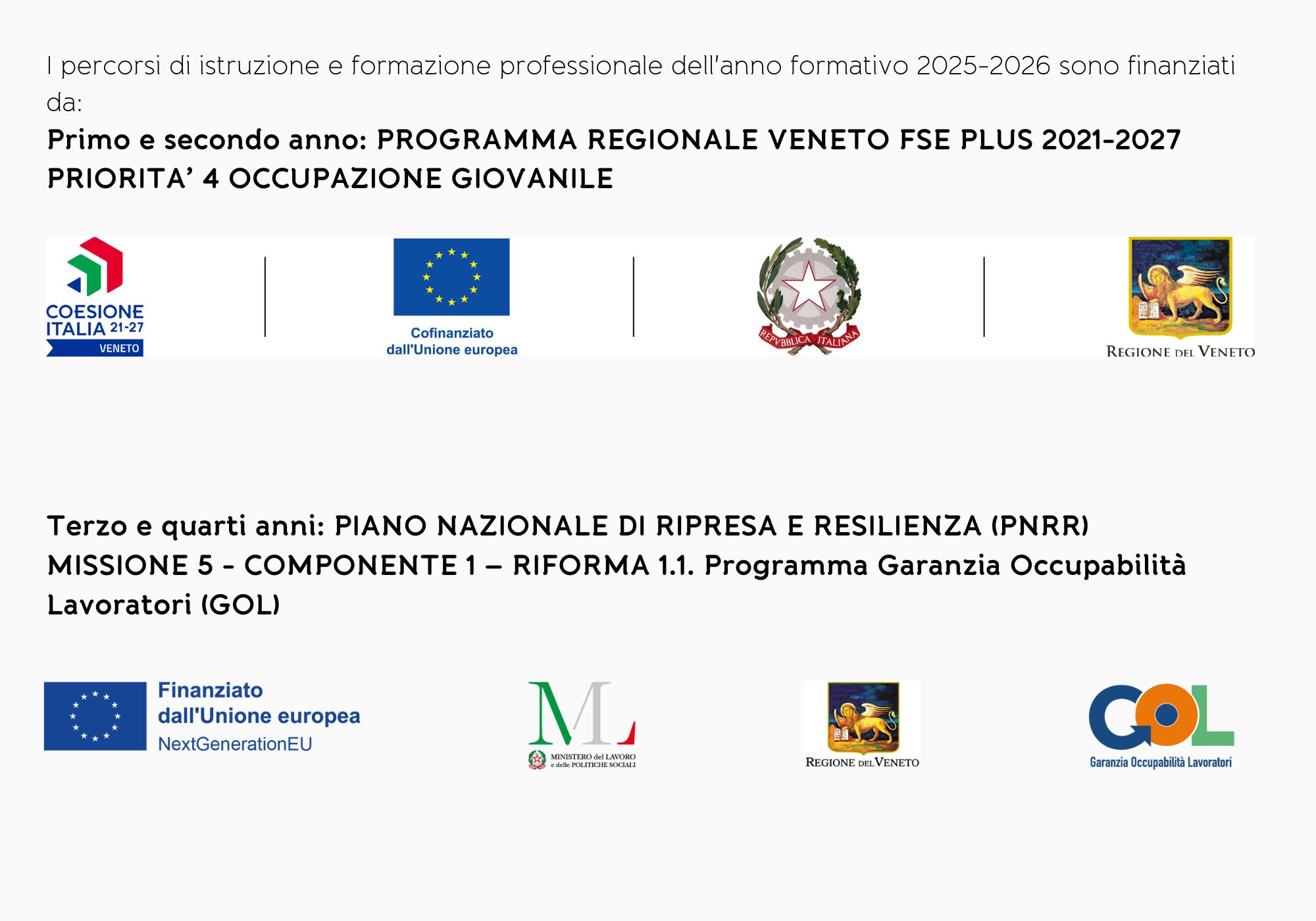 I percorsi di istruzione e formazione professionale dell'anno formativo 2025-2026 sono finanziati da:

Primo e secondo anno: PROGRAMMA REGIONALE VENETO FSE PLUS 2021-2027 PRIORITA' 4 OCCUPAZIONE GIOVANILE

COESIONE ITALIA 21-27 VENETO

Cofinanziato dall'Unione europea

REPVBBLICA ITALIANA

REGIONE DEL VENETO

Terzo e quarti anni: PIANO NAZIONALE DI RIPRESA E RESILIENZA (PNRR) MISSIONE 5 - COMPONENTE 1 – RIFORMA 1.1. Programma Garanzia Occupabilità Lavoratori (GOL)

Finanziato dall'Unione europea NextGenerationEU

ML MINISTERO del LAVORO e delle POLITICHE SOCIALI

REGIONE DEL VENETO

GOL Garanzia Occupabilità Lavoratori